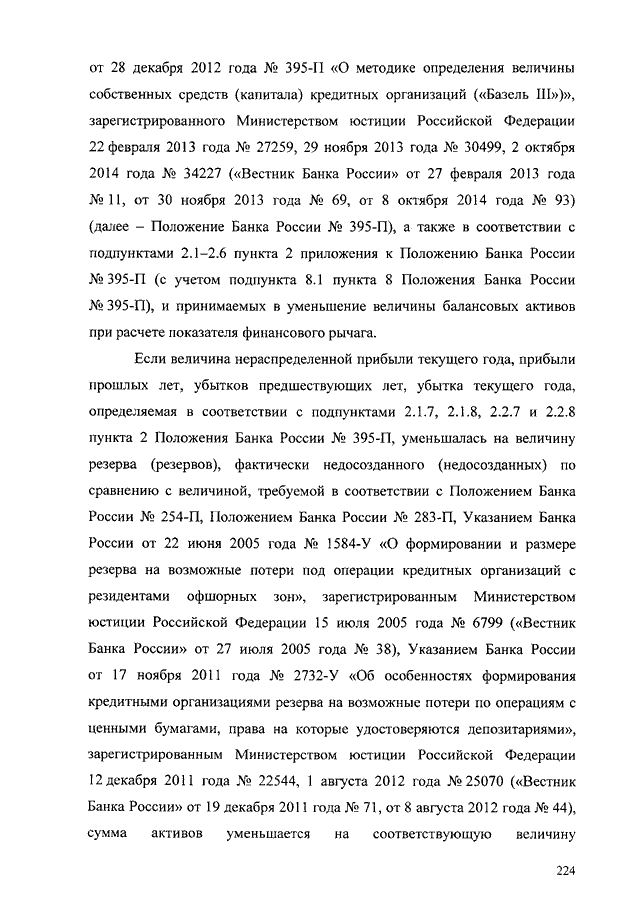 от 28 декабря 2012 года № 395-П «О методике определения величины собственных средств (капитала) кредитных организаций («Базель III»)», зарегистрированного Министерством юстиции Российской Федерации 22 февраля 2013 года № 27259, 29 ноября 2013 года № 30499, 2 октября 2014 года № 34227 («Вестник Банка России» от 27 февраля 2013 года № 11, от 30 ноября 2013 года № 69, от 8 октября 2014 года № 93) (далее – Положение Банка России № 395-П), а также в соответствии с подпунктами 2.1–2.6 пункта 2 приложения к Положению Банка России № 395-П (с учетом подпункта 8.1 пункта 8 Положения Банка России № 395-П), и принимаемых в уменьшение величины балансовых активов при расчете показателя финансового рычага.

Если величина нераспределенной прибыли текущего года, прибыли прошлых лет, убытков предшествующих лет, убытка текущего года, определяемая в соответствии с подпунктами 2.1.7, 2.1.8, 2.2.7 и 2.2.8 пункта 2 Положения Банка России № 395-П, уменьшалась на величину резерва (резервов), фактически недосозданного (недосозданных) по сравнению с величиной, требуемой в соответствии с Положением Банка России № 254-П, Положением Банка России № 283-П, Указанием Банка России от 22 июня 2005 года № 1584-У «О формировании и размере резерва на возможные потери под операции кредитных организаций с резидентами офшорных зон», зарегистрированным Министерством юстиции Российской Федерации 15 июля 2005 года № 6799 («Вестник Банка России» от 27 июля 2005 года № 38), Указанием Банка России от 17 ноября 2011 года № 2732-У «Об особенностях формирования кредитными организациями резерва на возможные потери по операциям с ценными бумагами, права на которые удостоверяются депозитариями», зарегистрированным Министерством юстиции Российской Федерации 12 декабря 2011 года № 22544, 1 августа 2012 года № 25070 («Вестник Банка России» от 19 декабря 2011 года № 71, от 8 августа 2012 года № 44), сумма активов уменьшается на соответствующую величину

224